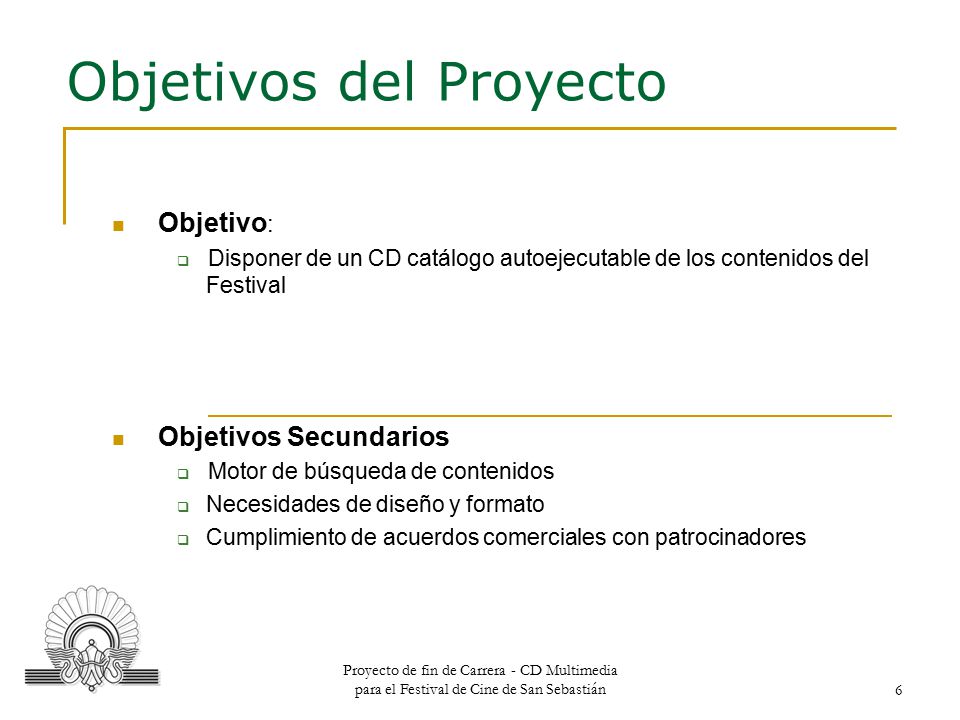 Objetivos del Proyecto

Objetivo:

Disponer de un CD catálogo autoejecutable de los contenidos del Festival

Objetivos Secundarios

Motor de búsqueda de contenidos

Necesidades de diseño y formato

Cumplimiento de acuerdos comerciales con patrocinadores

Proyecto de fin de Carrera - CD Multimedia para el Festival de Cine de San Sebastián

6